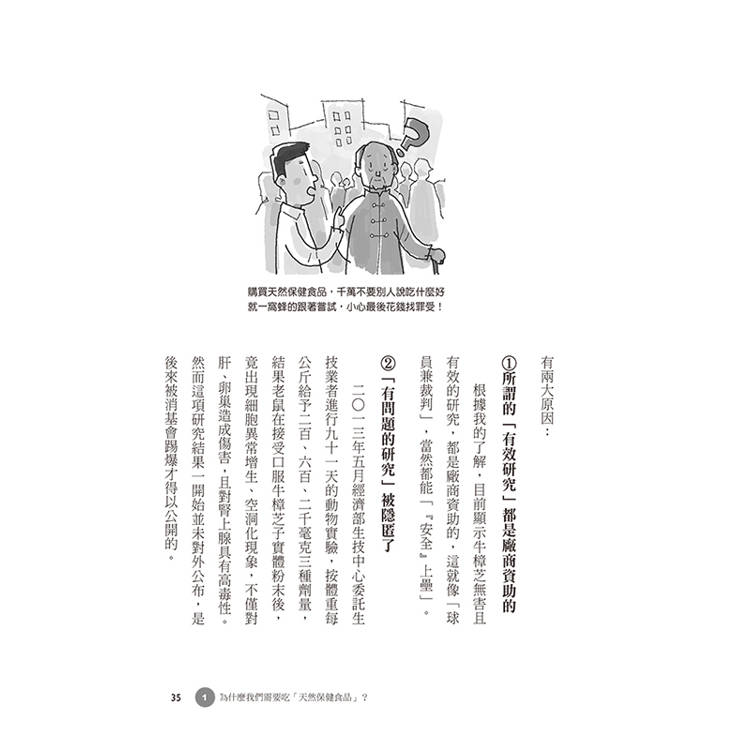 購買天然保健食品，千萬不要別人說吃什麼好就一窩蜂的跟著嘗試，小心最後花錢找罪受！

有兩大原因：

①所謂的「有效研究」都是廠商資助的

根據我的了解，目前顯示牛樟芝無害且有效的研究，都是廠商資助的，這就像「球員兼裁判」，當然都能「『安全』上壘」。

②「有問題的研究」被隱匿了

二〇一三年五月經濟部生技中心委託生技業者進行九十一天的動物實驗，按體重每公斤給予二百、六百、二千毫克三種劑量，結果老鼠在接受口服牛樟芝子實體粉末後，竟出現細胞異常增生、空洞化現象，不僅對肝、卵巢造成傷害，且對腎上腺具有高毒性。然而這項研究結果一開始並未對外公布，是後來被消基會踢爆才得以公開的。

35 1 為什麼我們需要吃「天然保健食品」？